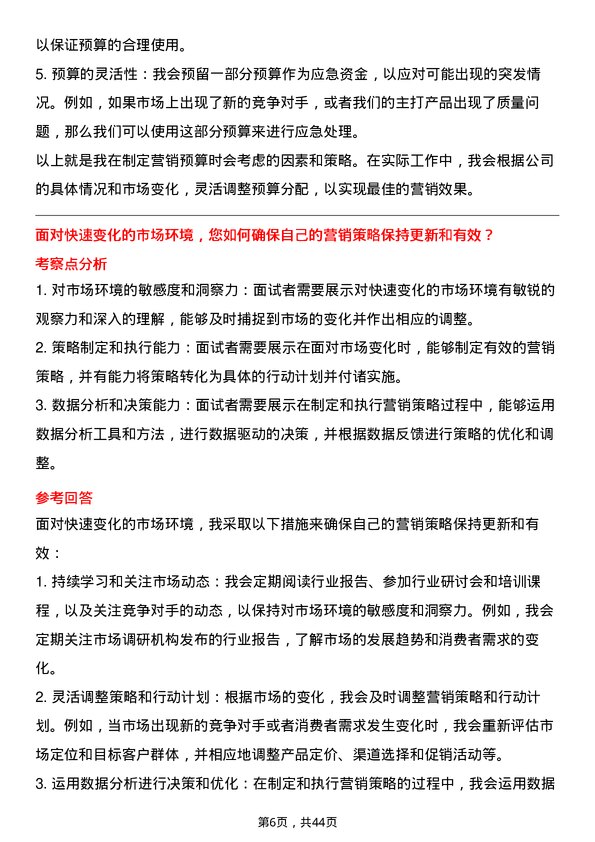 以保证预算的合理使用。

5. 预算的灵活性：我会预留一部分预算作为应急资金，以应对可能出现的突发情况。例如，如果市场上出现了新的竞争对手，或者我们的主打产品出现了质量问题，那么我们可以使用这部分预算来进行应急处理。

以上就是我在制定营销预算时会考虑的因素和策略。在实际工作中，我会根据公司的具体情况和市场变化，灵活调整预算分配，以实现最佳的营销效果。

面对快速变化的市场环境，您如何确保自己的营销策略保持更新和有效？

考察点分析

1. 对市场环境的敏感度和洞察力：面试者需要展示对快速变化的市场环境有敏锐的观察力和深入的理解，能够及时捕捉到市场的变化并作出相应的调整。

2. 策略制定和执行能力：面试者需要展示在面对市场变化时，能够制定有效的营销策略，并有能力将策略转化为具体的行动计划并付诸实施。

3. 数据分析和决策能力：面试者需要展示在制定和执行营销策略过程中，能够运用数据分析工具和方法，进行数据驱动的决策，并根据数据反馈进行策略的优化和调整。

参考回答

面对快速变化的市场环境，我采取以下措施来确保自己的营销策略保持更新和有效：

1. 持续学习和关注市场动态：我会定期阅读行业报告、参加行业研讨会和培训课程，以及关注竞争对手的动态，以保持对市场环境的敏感度和洞察力。例如，我会定期关注市场调研机构发布的行业报告，了解市场的发展趋势和消费者需求的变化。

2. 灵活调整策略和行动计划：根据市场的变化，我会及时调整营销策略和行动计划。例如，当市场出现新的竞争对手或者消费者需求发生变化时，我会重新评估市场定位和目标客户群体，并相应地调整产品定价、渠道选择和促销活动等。

3. 运用数据分析进行决策和优化：在制定和执行营销策略的过程中，我会运用数据

第6页，共44页